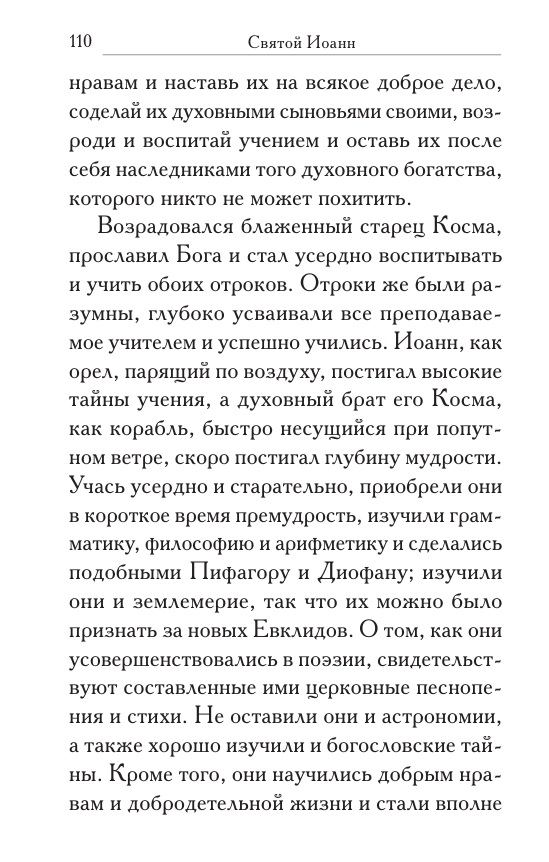 110 Святой Иоанн

нравам и наставь их на всякое доброе дело, соделай их духовными сыновьями своими, возроди и воспитай учением и оставь их после себя наследниками того духовного богатства, которого никто не может похитить.

Возрадовался блаженный старец Косма, прославил Бога и стал усердно воспитывать и учить обоих отроков. Отроки же были разумны, глубоко усваивали все преподаваемое учителем и успешно учились. Иоанн, как орел, парящий по воздуху, постигал высокие тайны учения, а духовный брат его Косма, как корабль, быстро несущийся при попутном ветре, скоро постигал глубину мудрости. Учась усердно и старательно, приобрели они в короткое время премудрость, изучили грамматику, философию и арифметику и сделались подобными Пифагору и Диофану; изучили они и землемерие, так что их можно было признать за новых Евклидов. О том, как они усовершенствовались в поэзии, свидетельствуют составленные ими церковные песнопения и стихи. Не оставили они и астрономии, а также хорошо изучили и богословские тайны. Кроме того, они научились добрым нравам и добродетельной жизни и стали вполне